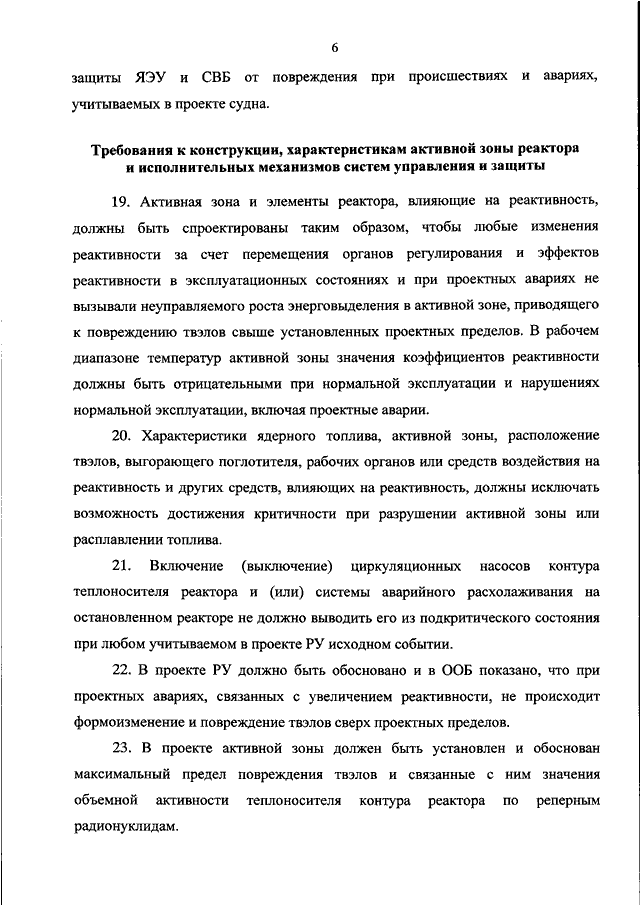 6

защиты ЯЭУ и СВБ от повреждения при происшествиях и авариях, учитываемых в проекте судна.

Требования к конструкции, характеристикам активной зоны реактора и исполнительных механизмов систем управления и защиты

19. Активная зона и элементы реактора, влияющие на реактивность, должны быть спроектированы таким образом, чтобы любые изменения реактивности за счет перемещения органов регулирования и эффектов реактивности в эксплуатационных состояниях и при проектных авариях не вызывали неуправляемого роста энерговыделения в активной зоне, приводящего к повреждению твэлов свыше установленных проектных пределов. В рабочем диапазоне температур активной зоны значения коэффициентов реактивности должны быть отрицательными при нормальной эксплуатации и нарушениях нормальной эксплуатации, включая проектные аварии.

20. Характеристики ядерного топлива, активной зоны, расположение твэлов, выгорающего поглотителя, рабочих органов или средств воздействия на реактивность и других средств, влияющих на реактивность, должны исключать возможность достижения критичности при разрушении активной зоны или расплавлении топлива.

21. Включение (выключение) циркуляционных насосов контура теплоносителя реактора и (или) системы аварийного расхолаживания на остановленном реакторе не должно выводить его из подкритического состояния при любом учитываемом в проекте РУ исходном событии.

22. В проекте РУ должно быть обосновано и в ООБ показано, что при проектных авариях, связанных с увеличением реактивности, не происходит формоизменение и повреждение твэлов сверх проектных пределов.

23. В проекте активной зоны должен быть установлен и обоснован максимальный предел повреждения твэлов и связанные с ним значения объемной активности теплоносителя контура реактора по реперным радионуклидам.